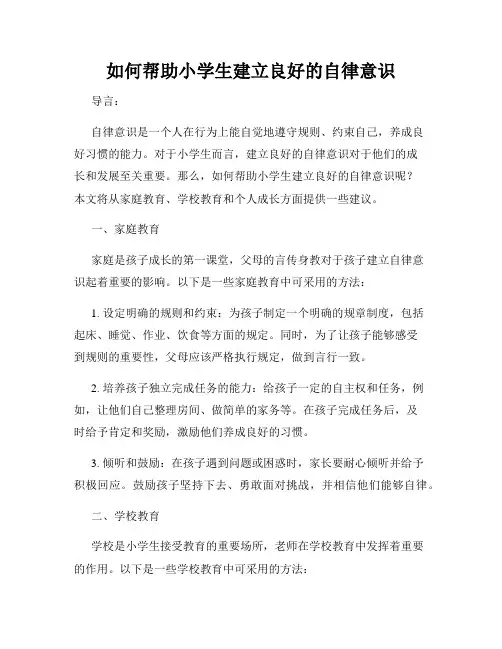 如何帮助小学生建立良好的自律意识

导言：

自律意识是一个人在行为上能自觉地遵守规则、约束自己，养成良好习惯的能力。对于小学生而言，建立良好的自律意识对于他们的成长和发展至关重要。那么，如何帮助小学生建立良好的自律意识呢？本文将从家庭教育、学校教育和个人成长方面提供一些建议。

一、家庭教育

家庭是孩子成长的第一课堂，父母的言传身教对于孩子建立自律意识起着重要的影响。以下是一些家庭教育中可采用的方法：

1. 设定明确的规则和约束：为孩子制定一个明确的规章制度，包括起床、睡觉、作业、饮食等方面的规定。同时，为了让孩子能够感受到规则的重要性，父母应该严格执行规定，做到言行一致。

2. 培养孩子独立完成任务的能力：给孩子一定的自主权和任务，例如，让他们自己整理房间、做简单的家务等。在孩子完成任务后，及时给予肯定和奖励，激励他们养成良好的习惯。

3. 倾听和鼓励：在孩子遇到问题或困惑时，家长要耐心倾听并给予积极回应。鼓励孩子坚持下去、勇敢面对挑战，并相信他们能够自律。

二、学校教育

学校是小学生接受教育的重要场所，老师在学校教育中发挥着重要的作用。以下是一些学校教育中可采用的方法：